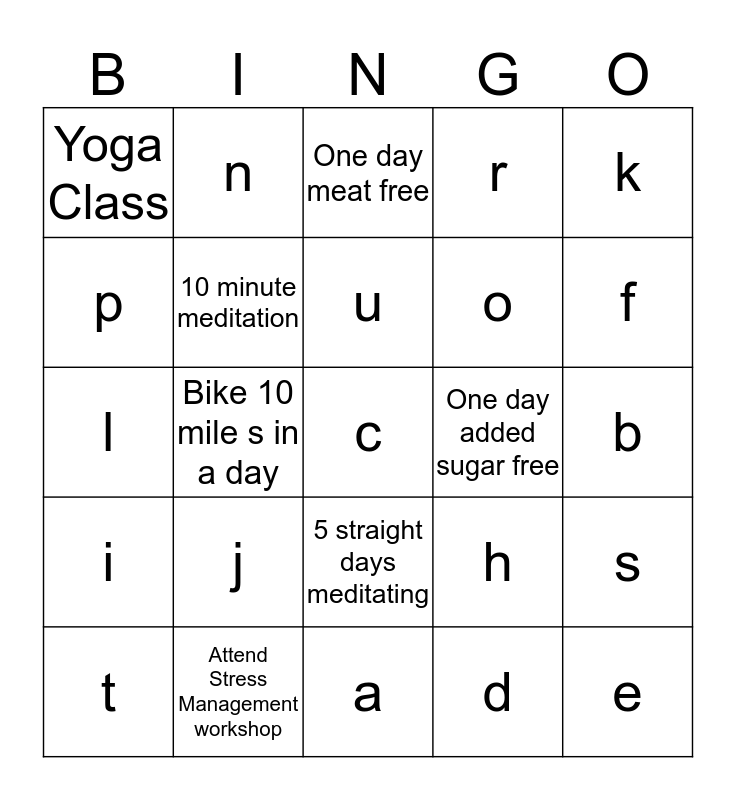 | B | I | N | G | O |
|---|---|---|---|---|
| Yoga Class | n | One day meat free | r | k |
| p | 10 minute meditation | u | o | f |
| l | Bike 10 mile s in a day | c | One day added sugar free | b |
| i | j | 5 straight days meditating | h | s |
| t | Attend Stress Management workshop | a | d | e |